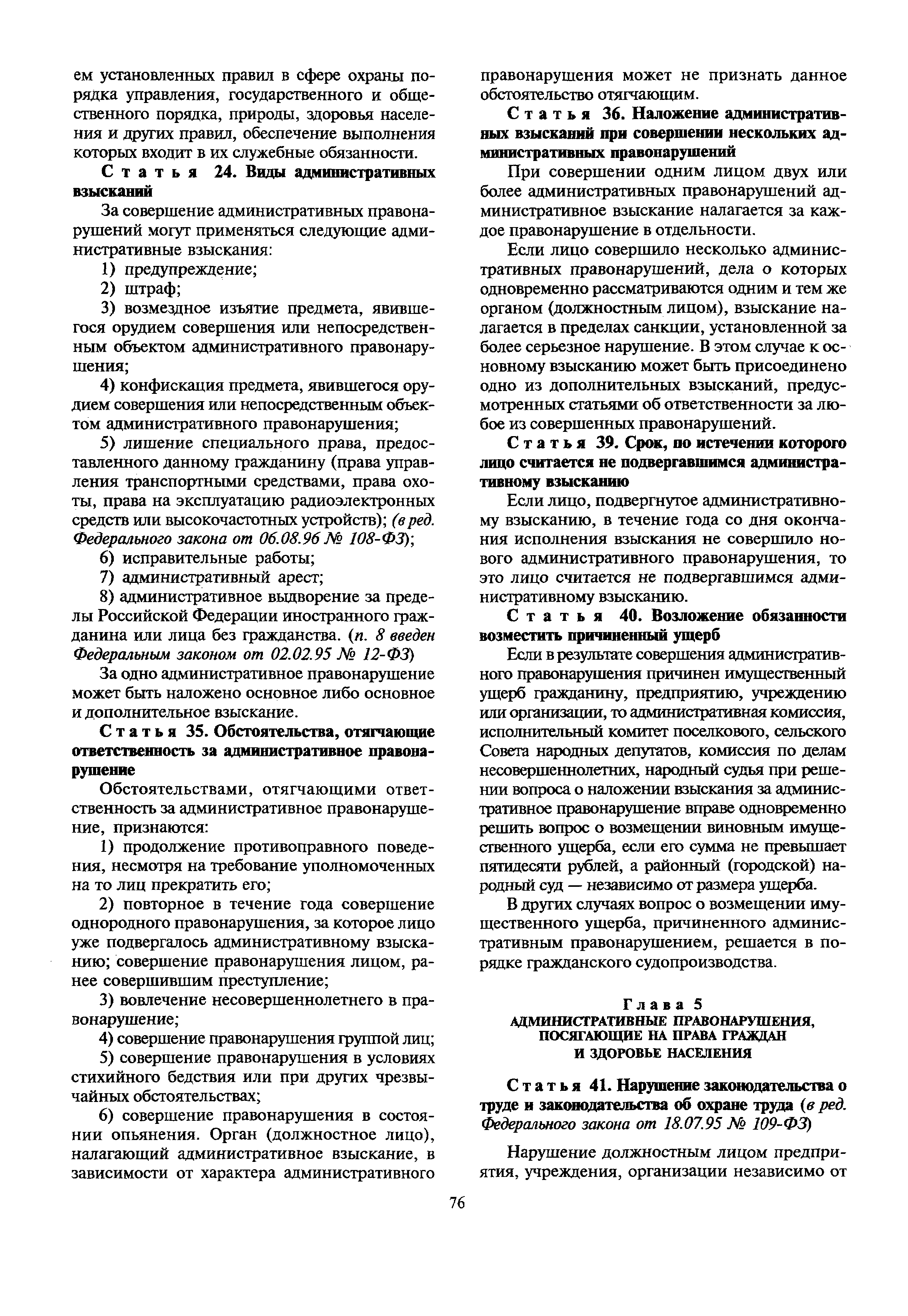 ем установленных правил в сфере охраны порядка управления, государственного и общественного порядка, природы, здоровья населения и других правил, обеспечение выполнения которых входит в их служебные обязанности.

Статья 24. Виды административных взысканий

За совершение административных правонарушений могут применяться следующие административные взыскания:

1) предупреждение;

2) штраф;

3) возмездное изъятие предмета, явившегося орудием совершения или непосредственным объектом административного правонарушения;

4) конфискация предмета, явившегося орудием совершения или непосредственным объектом административного правонарушения;

5) лишение специального права, предоставленного данному гражданину (права управления транспортными средствами, права охоты, права на эксплуатацию радиоэлектронных средств или высокочастотных устройств); (в ред. Федерального закона от 06.08.96 № 108-ФЗ);

6) исправительные работы;

7) административный арест;

8) административное выдворение за пределы Российской Федерации иностранного гражданина или лица без гражданства. (п. 8 введен Федеральным законом от 02.02.95 № 12-ФЗ)

За одно административное правонарушение может быть наложено основное либо основное и дополнительное взыскание.

Статья 35. Обстоятельства, отягчающие ответственность за административное правонарушение

Обстоятельствами, отягчающими ответственность за административное правонарушение, признаются:

1) продолжение противоправного поведения, несмотря на требование уполномоченных на то лиц прекратить его;

2) повторное в течение года совершение однородного правонарушения, за которое лицо уже подвергалось административному взысканию; совершение правонарушения лицом, ранее совершившим преступление;

3) вовлечение несовершеннолетнего в правонарушение;

4) совершение правонарушения группой лиц;

5) совершение правонарушения в условиях стихийного бедствия или при других чрезвычайных обстоятельствах;

6) совершение правонарушения в состоянии опьянения. Орган (должностное лицо), налагающий административное взыскание, в зависимости от характера административного правонарушения может не признать данное обстоятельство отягчающим.

Статья 36. Наложение административных взысканий при совершении нескольких административных правонарушений

При совершении одним лицом двух или более административных правонарушений административное взыскание налагается за каждое правонарушение в отдельности.

Если лицо совершило несколько административных правонарушений, дела о которых одновременно рассматриваются одним и тем же органом (должностным лицом), взыскание налагается в пределах санкции, установленной за более серьезное нарушение. В этом случае к основному взысканию может быть присоединено одно из дополнительных взысканий, предусмотренных статьями об ответственности за любое из совершенных правонарушений.

Статья 39. Срок, по истечении которого лицо считается не подвергавшимся административному взысканию

Если лицо, подвергнутое административному взысканию, в течение года со дня окончания исполнения взыскания не совершило нового административного правонарушения, то это лицо считается не подвергавшимся административному взысканию.

Статья 40. Возложение обязанности возместить причиненный ущерб

Если в результате совершения административного правонарушения причинен имущественный ущерб гражданину, предприятию, учреждению или организации, то административная комиссия, исполнительный комитет поселкового, сельского Совета народных депутатов, комиссия по делам несовершеннолетних, народный судья при решении вопроса о наложении взыскания за административное правонарушение вправе одновременно решить вопрос о возмещении виновным имущественного ущерба, если его сумма не превышает пятидесяти рублей, а районный (городской) народный суд — независимо от размера ущерба.

В других случаях вопрос о возмещении имущественного ущерба, причиненного административным правонарушением, решается в порядке гражданского судопроизводства.

Глава 5
АДМИНИСТРАТИВНЫЕ ПРАВОНАРУШЕНИЯ, ПОСЯГАЮЩИЕ НА ПРАВА ГРАЖДАН И ЗДОРОВЬЕ НАСЕЛЕНИЯ

Статья 41. Нарушение законодательства о труде и законодательства об охране труда (в ред. Федерального закона от 18.07.95 № 109-ФЗ)

Нарушение должностным лицом предприятия, учреждения, организации независимо от

76